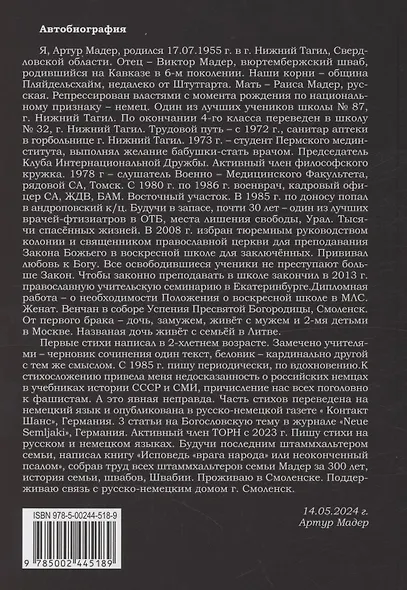 **Автобиография**

Я, Артур Мадер, родился 17.07.1955 г. в г. Нижний Тагил, Свердловской области. Отец – Виктор Мадер, вюртембержский шваб, родившийся на Кавказе в 6-м поколении. Наши корни – община Пляйдельсхайм, недалеко от Штутгарта. Мать – Раиса Мадер, русская. Репрессирован властями с момента рождения по национальному признаку – немец. Один из лучших учеников школы № 87, г. Нижний Тагил. По окончании 4-го класса переведен в школу № 32, г. Нижний Тагил. Трудовой путь – с 1972 г., санитар аптеки в горбольнице г. Нижний Тагил. 1973 г. – студент Пермского мединститута, выполнял желание бабушки-стать врачом. Председатель Клуба Интернациональной Дружбы. Активный член философского кружка. 1978 г – слушатель Военно – Медицинского Факультета, рядовой СА, Томск. С 1980 г. по 1986 г. военврач, кадровый офицер СА, ЖДВ, БАМ. Восточный участок. В 1985 г. по доносу попал в андроповский к/ц. Будучи в запасе, почти 30 лет – один из лучших врачей-фтизиатров в ОТБ, места лишения свободы, Урал. Тысячи спасённых жизней. В 2008 г. избран тюремным руководством колонии и священником православной церкви для преподавания Закона Божьего в воскресной школе для заключённых. Прививал любовь к Богу. Все освободившиеся ученики не преступают больше Закон. Чтобы законно преподавать в школе закончил в 2013 г. православную учительскую семинарию в Екатеринбурге.Дипломная работа – о необходимости Положения о воскресной школе в МЛС. Женат. Венчан в соборе Успения Пресвятой Богородицы, Смоленск. От первого брака – дочь, замужем, живёт с мужем и 2-мя детьми в Москве. Названая дочь живёт с семьёй в Литве.

Первые стихи написал в 2-хлетнем возрасте. Замечено учителями – черновик сочинения один текст, беловик – кардинально другой с тем же смыслом. С 1985 г. пишу периодически, по вдохновению.К стихосложению привела меня недосказанность о российских немцах в учебниках истории СССР и СМИ, причисление нас всех поголовно к фашистам. А это явная неправда. Часть стихов переведена на немецкий язык и опубликована в русско-немецкой газете « Контакт Шанс», Германия. 3 статьи на Богословскую тему в журнале «Neue Semljaki», Германия. Активный член ТОРН с 2023 г. Пишу стихи на русском и немецком языках. Будучи последним штаммхальтером семьи, написал книгу «Исповедь «врага народа» или неоконченный псалом», собрав труд всех штаммхальтеров семьи Мадер за 300 лет, история семьи, швабов, Швабии. Проживаю в Смоленске. Поддерживаю связь с русско-немецким домом г. Смоленск.

14.05.2024 г.
Артур Мадер

ISBN 978-5-00244-518-9

9 785002 445189